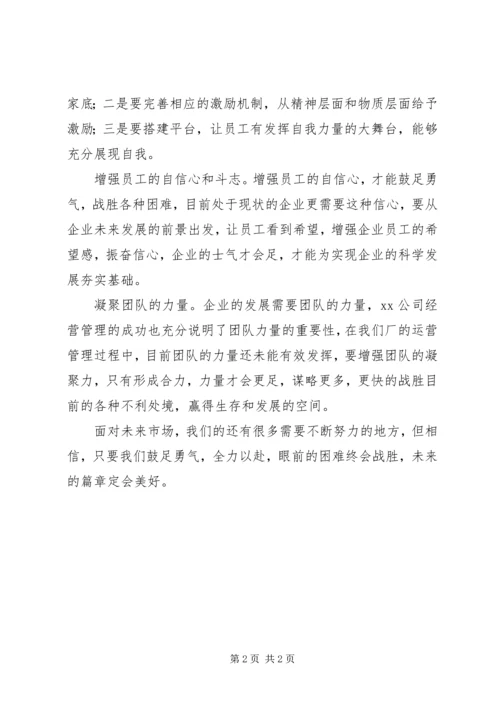 家底；二是要完善相应的激励机制，从精神层面和物质层面给予激励；三是要搭建平台，让员工有发挥自我力量的大舞台，能够充分展现自我。

增强员工的自信心和斗志。增强员工的自信心，才能鼓足勇气，战胜各种困难，目前处于现状的企业更需要这种信心，要从企业未来发展的前景出发，让员工看到希望，增强企业员工的希望感，振奋信心，企业的士气才会足，才能为实现企业的科学发展夯实基础。

凝聚团队的力量。企业的发展需要团队的力量，xx公司经营管理的成功也充分说明了团队力量的重要性，在我们厂的运营管理过程中，目前团队的力量还未能有效发挥，要增强团队的凝聚力，只有形成合力，力量才会更足，谋略更多，更快的战胜目前的各种不利处境，赢得生存和发展的空间。

面对未来市场，我们的还有很多需要不断努力的地方，但相信，只要我们鼓足勇气，全力以赴，眼前的困难终会战胜，未来的篇章定会美好。

第2页 共2页